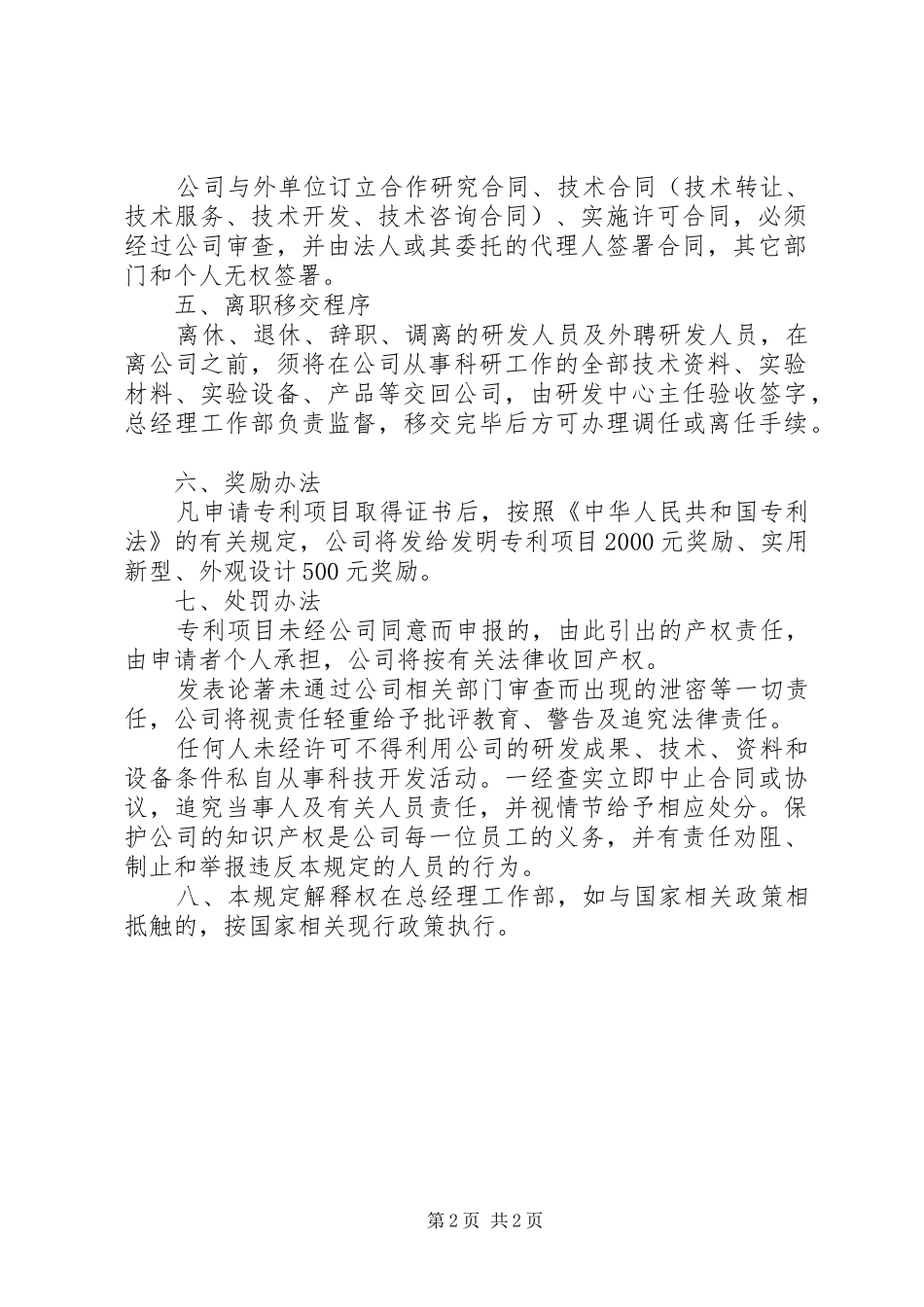 公司与外单位订立合作研究合同、技术合同（技术转让、技术服务、技术开发、技术咨询合同）、实施许可合同，必须经过公司审查，并由法人或其委托的代理人签署合同，其它部门和个人无权签署。

五、离职移交程序

离休、退休、辞职、调离的研发人员及外聘研发人员，在离公司之前，须将在公司从事科研工作的全部技术资料、实验材料、实验设备、产品等交回公司，由研发中心主任验收签字，总经理工作部负责监督，移交完毕后方可办理调任或离任手续。

六、奖励办法

凡申请专利项目取得证书后，按照《中华人民共和国专利法》的有关规定，公司将发给发明专利项目2000元奖励、实用新型、外观设计500元奖励。

七、处罚办法

专利项目未经公司同意而申报的，由此引出的产权责任，由申请者个人承担，公司将按有关法律收回产权。

发表论著未通过公司相关部门审查而出现的泄密等一切责任，公司将视责任轻重给予批评教育、警告及追究法律责任。

任何人未经许可不得利用公司的研发成果、技术、资料和设备条件私自从事科技开发活动。一经查实立即中止合同或协议，追究当事人及有关人员责任，并视情节给予相应处分。保护公司的知识产权是公司每一位员工的义务，并有责任劝阻、制止和举报违反本规定的人员的行为。

八、本规定解释权在总经理工作部，如与国家相关政策相抵触的，按国家相关现行政策执行。

第2页 共2页